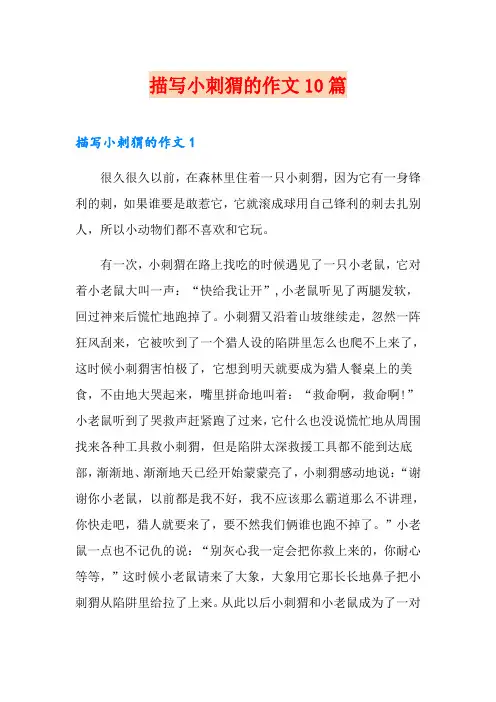 描写小刺猬的作文10篇

描写小刺猬的作文1

很久很久以前，在森林里住着一只小刺猬，因为它有一身锋利的刺，如果谁要是敢惹它，它就滚成球用自己锋利的刺去扎别人，所以小动物们都不喜欢和它玩。

有一次，小刺猬在路上找吃的时候遇见了一只小老鼠，它对着小老鼠大叫一声：“快给我让开”，小老鼠听见了两腿发软，回过神来后慌忙地跑掉了。小刺猬又沿着山坡继续走，忽然一阵狂风刮来，它被吹到了一个猎人设的陷阱里怎么也爬不上来了，这时候小刺猬害怕极了，它想到明天就要成为猎人餐桌上的美食，不由地大哭起来，嘴里拼命地叫着：“救命啊，救命啊！”小老鼠听到了哭救声赶紧跑了过来，它什么也没说慌忙地从周围找来各种工具救小刺猬，但是陷阱太深救援工具都不能到达底部，渐渐地、渐渐地天已经开始蒙蒙亮了，小刺猬感动地说：“谢谢你小老鼠，以前都是我不好，我不应该那么霸道那么不讲理，你快走吧，猎人就要来了，要不然我们俩谁也跑不掉了。”小老鼠一点也不记仇的说：“别灰心我一定会把你救上来的，你耐心等等，”这时候小老鼠请来了大象，大象用它那长长地鼻子把小刺猬从陷阱里给拉了上来。从此以后小刺猬和小老鼠成为了一对